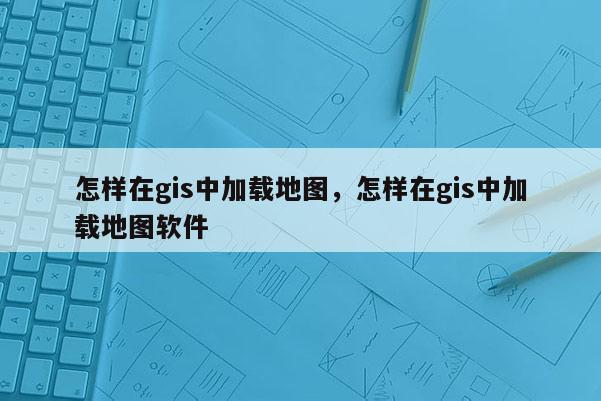 怎样在gis中加载地图，怎样在gis中加载地图软件